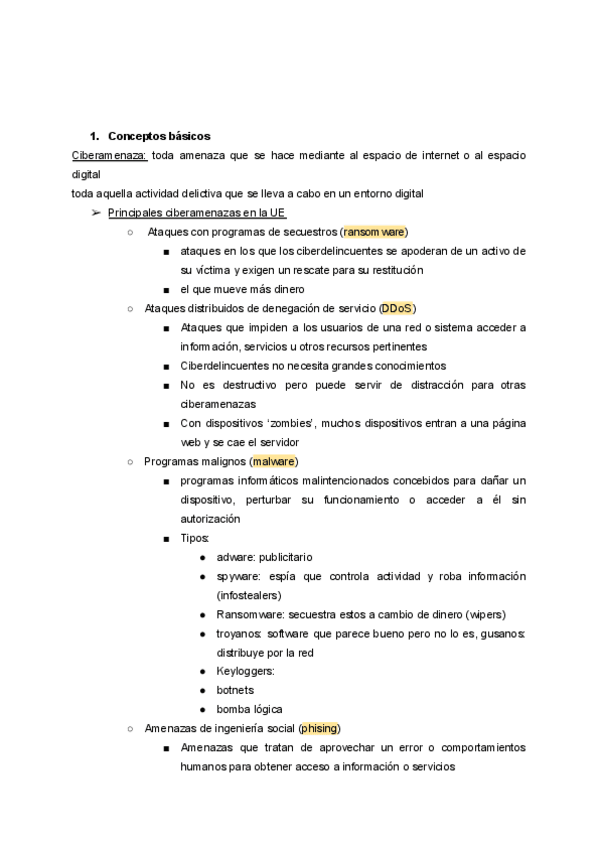 1. Conceptos básicos

Ciberamenaza: toda amenaza que se hace mediante al espacio de internet o al espacio digital

toda aquella actividad delictiva que se lleva a cabo en un entorno digital

➢ Principales ciberamenazas en la UE

○ Ataques con programas de secuestros (ransom ware)

■ ataques en los que los ciberdelincuentes se apoderan de un activo de su víctima y exigen un rescate para su restitución

■ el que mueve más dinero

○ Ataques distribuidos de denegación de servicio (DDoS)

■ Ataques que impiden a los usuarios de una red o sistema acceder a información, servicios u otros recursos pertinentes

■ Ciberdelincuentes no necesita grandes conocimientos

■ No es destructivo pero puede servir de distracción para otras ciberamenazas

■ Con dispositivos 'zombies', muchos dispositivos entran a una página web y se cae el servidor

○ Programas malignos (malware)

■ programas informáticos malintencionados concebidos para dañar un dispositivo, perturbar su funcionamiento o acceder a él sin autorización

■ Tipos:

● adware: publicitario

● spyware: espía que controla actividad y roba información (infostealers)

● Ransomware: secuestra estos a cambio de dinero (wipers)

● troyanos: software que parece bueno pero no lo es, gusanos: distribuye por la red

● Keyloggers:

● botnets

● bomba lógica

○ Amenazas de ingeniería social (phising)

■ Amenazas que tratan de aprovechar un error o comportamientos humanos para obtener acceso a información o servicios